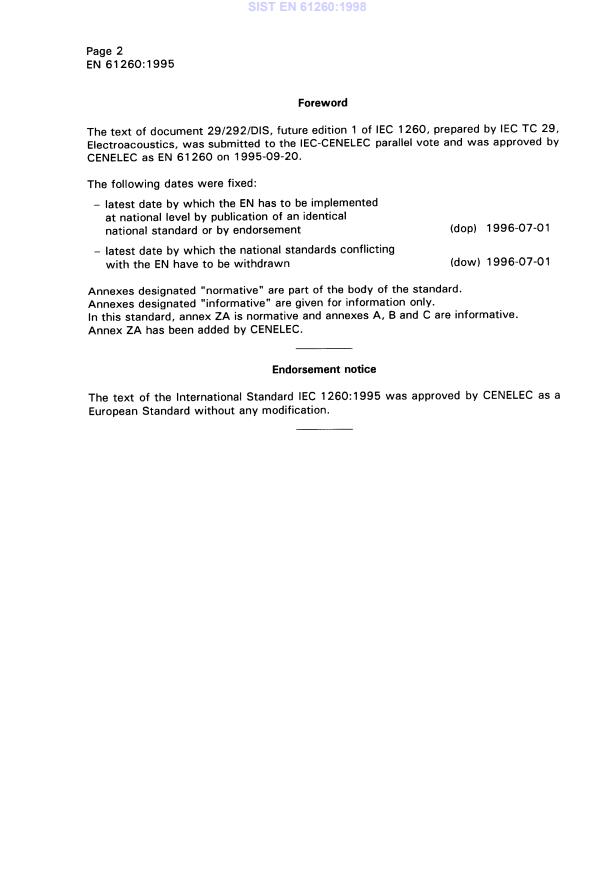 SIST EN 61260:1998

Page 2
EN 61260:1995

Foreword

The text of document 29/292/DIS, future edition 1 of IEC 1260, prepared by IEC TC 29, Electroacoustics, was submitted to the IEC-CENELEC parallel vote and was approved by CENELEC as EN 61260 on 1995-09-20.

The following dates were fixed:

– latest date by which the EN has to be implemented at national level by publication of an identical national standard or by endorsement (dop) 1996-07-01

– latest date by which the national standards conflicting with the EN have to be withdrawn (dow) 1996-07-01

Annexes designated "normative" are part of the body of the standard.
Annexes designated "informative" are given for information only.
In this standard, annex ZA is normative and annexes A, B and C are informative.
Annex ZA has been added by CENELEC.

Endorsement notice

The text of the International Standard IEC 1260:1995 was approved by CENELEC as a European Standard without any modification.